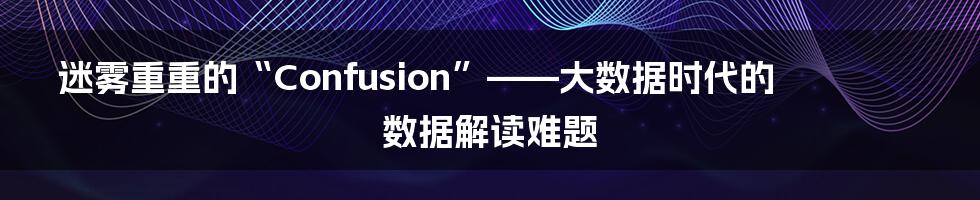 迷雾重重的“Confusion”——大数据时代的数据解读难题